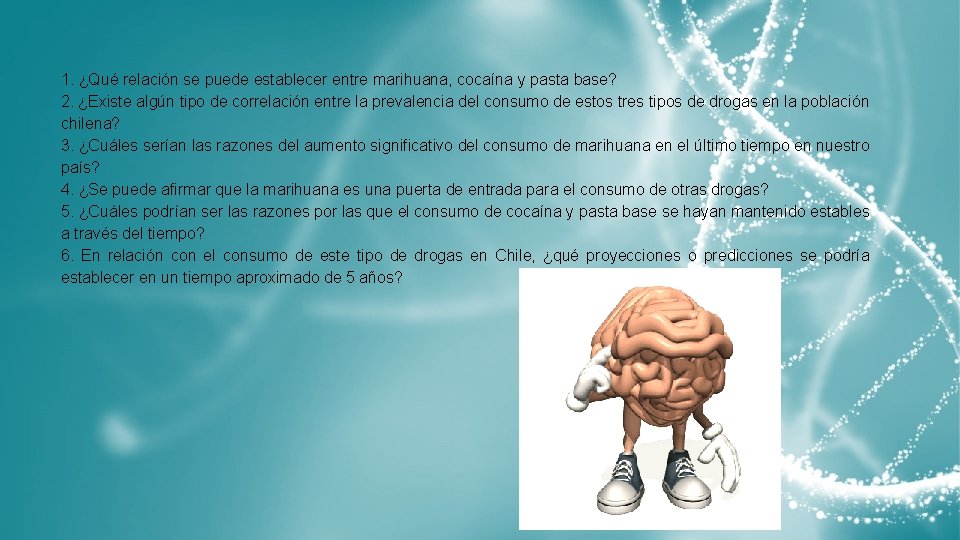 1. ¿Qué relación se puede establecer entre marihuana, cocaína y pasta base?
2. ¿Existe algún tipo de correlación entre la prevalencia del consumo de estos tres tipos de drogas en la población chilena?
3. ¿Cuáles serían las razones del aumento significativo del consumo de marihuana en el último tiempo en nuestro país?
4. ¿Se puede afirmar que la marihuana es una puerta de entrada para el consumo de otras drogas?
5. ¿Cuáles podrían ser las razones por las que el consumo de cocaína y pasta base se hayan mantenido estables a través del tiempo?
6. En relación con el consumo de este tipo de drogas en Chile, ¿qué proyecciones o predicciones se podría establecer en un tiempo aproximado de 5 años?